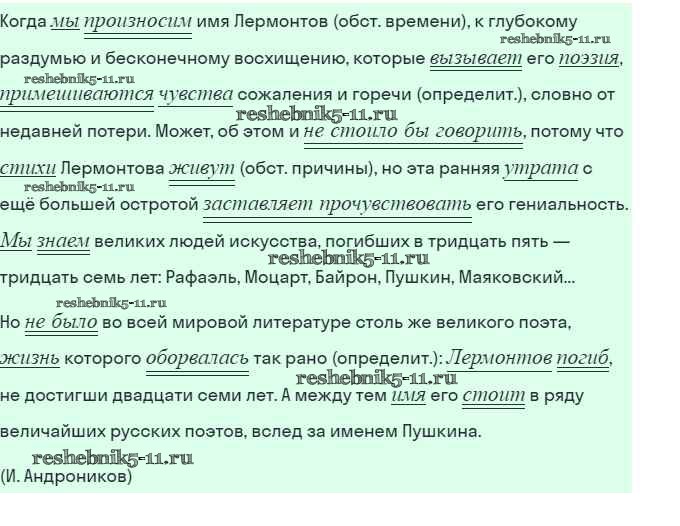 Когда мы произносим имя Лермонтов (обст. времени), к глубокому раздумью и бесконечному восхищению, которые вызывает его поэзия, примешиваются чувства сожаления и горечи (определит.), словно от недавней потери. Может, об этом и не стоило бы говорить, потому что стихи Лермонтова живут (обст. причины), но эта ранняя утрата с ещё большей остротой заставляет прочувствовать его гениальность. Мы знаем великих людей искусства, погибших в тридцать пять — тридцать семь лет: Рафаэль, Моцарт, Байрон, Пушкин, Маяковский... Но не было во всей мировой литературе столь же великого поэта, жизнь которого оборвалась так рано (определит.): Лермонтов погиб, не достигши двадцати семи лет. А между тем имя его стоит в ряду величайших русских поэтов, вслед за именем Пушкина.

(И. Андроников)

reshebnik5-11.ru